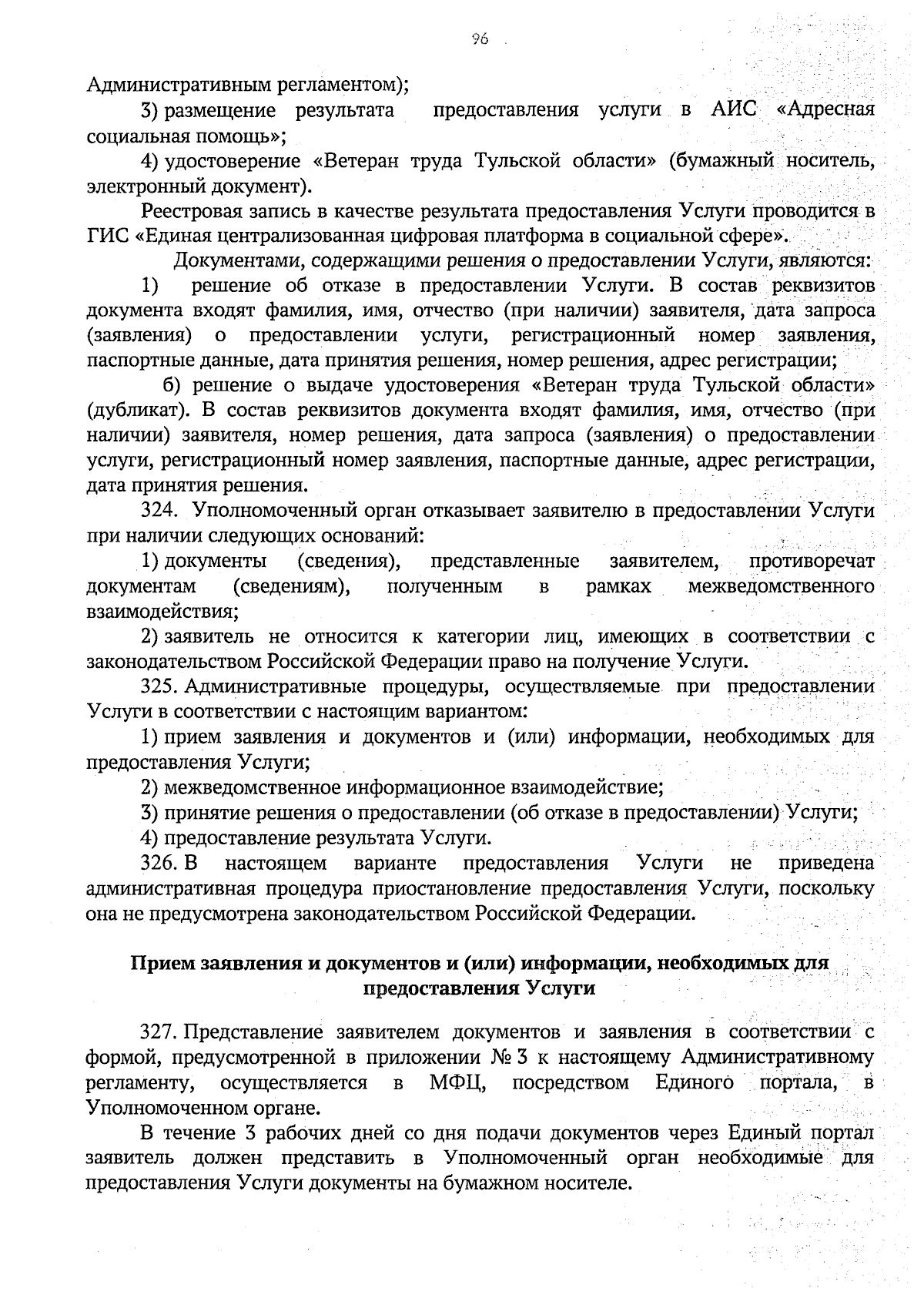 96

Административным регламентом);

3) размещение результата предоставления услуги в АИС «Адресная социальная помощь»;

4) удостоверение «Ветеран труда Тульской области» (бумажный носитель, электронный документ).

Реестровая запись в качестве результата предоставления Услуги проводится в ГИС «Единая централизованная цифровая платформа в социальной сфере».

Документами, содержащими решения о предоставлении Услуги, являются:

1) решение об отказе в предоставлении Услуги. В состав реквизитов документа входят фамилия, имя, отчество (при наличии) заявителя, дата запроса (заявления) о предоставлении услуги, регистрационный номер заявления, паспортные данные, дата принятия решения, номер решения, адрес регистрации;

б) решение о выдаче удостоверения «Ветеран труда Тульской области» (дубликат). В состав реквизитов документа входят фамилия, имя, отчество (при наличии) заявителя, номер решения, дата запроса (заявления) о предоставлении услуги, регистрационный номер заявления, паспортные данные, адрес регистрации, дата принятия решения.

324. Уполномоченный орган отказывает заявителю в предоставлении Услуги при наличии следующих оснований:

1) документы (сведения), представленные заявителем, противоречат документам (сведениям), полученным в рамках межведомственного взаимодействия;

2) заявитель не относится к категории лиц, имеющих в соответствии с законодательством Российской Федерации право на получение Услуги.

325. Административные процедуры, осуществляемые при предоставлении Услуги в соответствии с настоящим вариантом:

1) прием заявления и документов и (или) информации, необходимых для предоставления Услуги;

2) межведомственное информационное взаимодействие;

3) принятие решения о предоставлении (об отказе в предоставлении) Услуги;

4) предоставление результата Услуги.

326. В настоящем варианте предоставления Услуги не приведена административная процедура приостановление предоставления Услуги, поскольку она не предусмотрена законодательством Российской Федерации.

Прием заявления и документов и (или) информации, необходимых для предоставления Услуги

327. Представление заявителем документов и заявления в соответствии с формой, предусмотренной в приложении № 3 к настоящему Административному регламенту, осуществляется в МФЦ, посредством Единого портала, в Уполномоченном органе.

В течение 3 рабочих дней со дня подачи документов через Единый портал заявитель должен представить в Уполномоченный орган необходимые для предоставления Услуги документы на бумажном носителе.